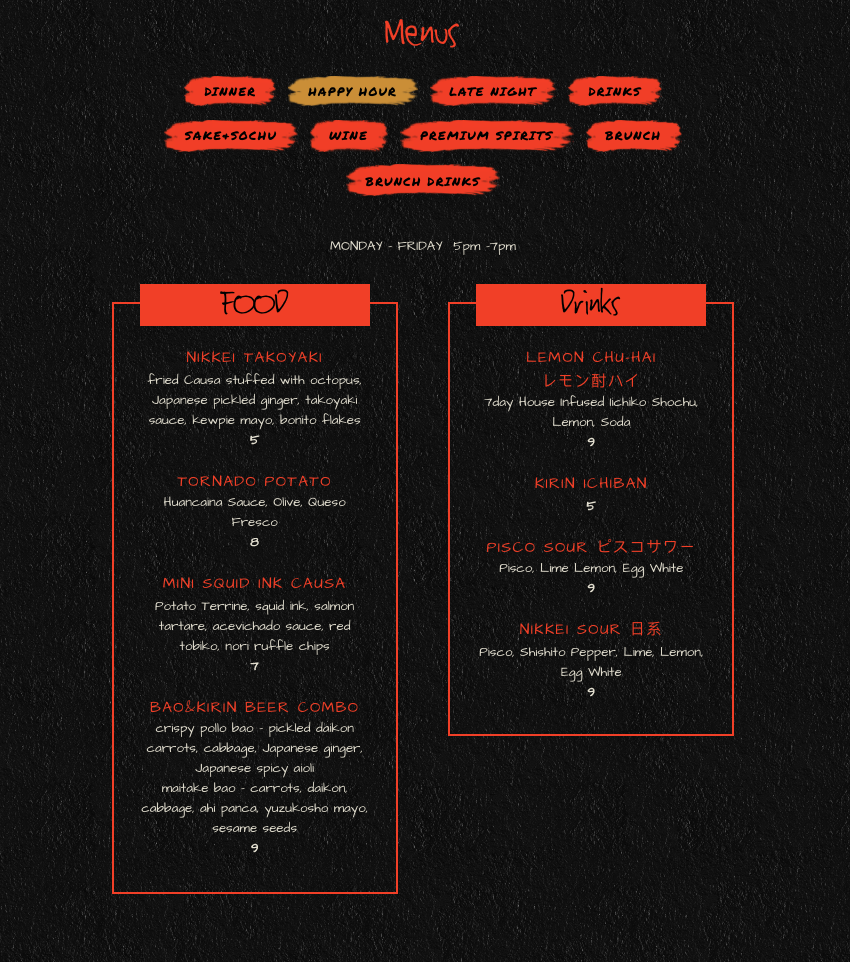 Menus

DINNER HAPPY HOUR LATE NIGHT DRINKS

SAKE+SOCHU WINE PREMIUM SPIRITS BRUNCH

BRUNCH DRINKS

MONDAY - FRIDAY 5pm -7pm

FOOD

NIKKEI TAKOYAKI
fried Causa stuffed with octopus, Japanese pickled ginger, takoyaki sauce, kewpie mayo, bonito flakes
5

TORNADO POTATO
Huancaina Sauce, Olive, Queso Fresco
8

MINI SQUID INK CAUSA
Potato Terrine, squid ink, salmon tartare, acevichado sauce, red tobiko, nori ruffle chips
7

BAO&KIRIN BEER COMBO
crispy pollo bao - pickled daikon carrots, cabbage, Japanese ginger, Japanese spicy aioli
maitake bao - carrots, daikon, cabbage, ahi panca, yuzukosho mayo, sesame seeds.
9

Drinks

LEMON CHU-HAI
レモン酎ハイ
7day House Infused Iichiko Shochu, Lemon, Soda
9

KIRIN ICHIBAN
5

PISCO SOUR ピスコサワー
Pisco, Lime Lemon, Egg White
9

NIKKEI SOUR 日系
Pisco, Shishito Pepper, Lime, Lemon, Egg White
9